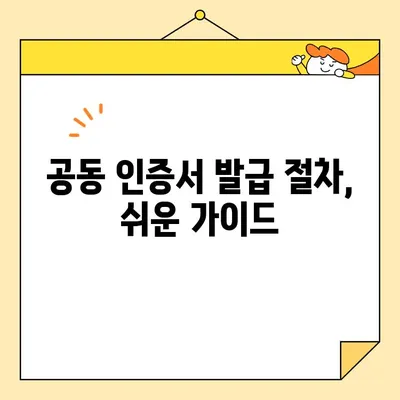 공동 인증서 발급 절차, 쉬운 가이드